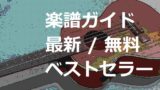 楽譜ガイド
最新 / 無料
ベストセラー